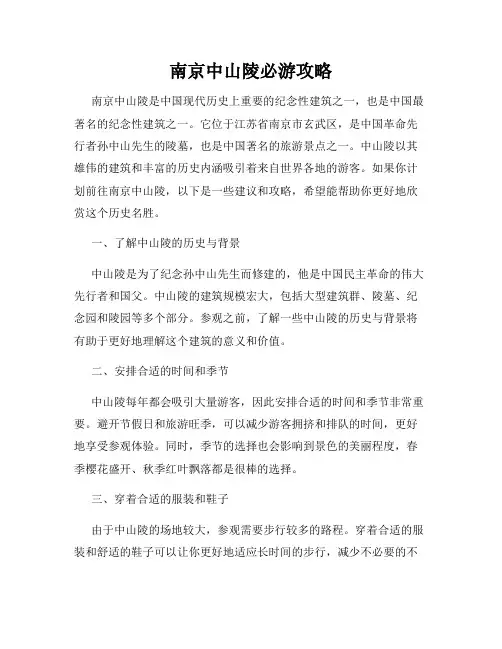 南京中山陵必游攻略

南京中山陵是中国现代历史上重要的纪念性建筑之一，也是中国最著名的纪念性建筑之一。它位于江苏省南京市玄武区，是中国革命先行者孙中山先生的陵墓，也是中国著名的旅游景点之一。中山陵以其雄伟的建筑和丰富的历史内涵吸引着来自世界各地的游客。如果你计划前往南京中山陵，以下是一些建议和攻略，希望能帮助你更好地欣赏这个历史名胜。

一、了解中山陵的历史与背景

中山陵是为了纪念孙中山先生而修建的，他是中国民主革命的伟大先行者和国父。中山陵的建筑规模宏大，包括大型建筑群、陵墓、纪念园和陵园等多个部分。参观之前，了解一些中山陵的历史与背景将有助于更好地理解这个建筑的意义和价值。

二、安排合适的时间和季节

中山陵每年都会吸引大量游客，因此安排合适的时间和季节非常重要。避开节假日和旅游旺季，可以减少游客拥挤和排队的时间，更好地享受参观体验。同时，季节的选择也会影响到景色的美丽程度，春季樱花盛开、秋季红叶飘落都是很棒的选择。

三、穿着合适的服装和鞋子

由于中山陵的场地较大，参观需要步行较多的路程。穿着合适的服装和舒适的鞋子可以让你更好地适应长时间的步行，减少不必要的不